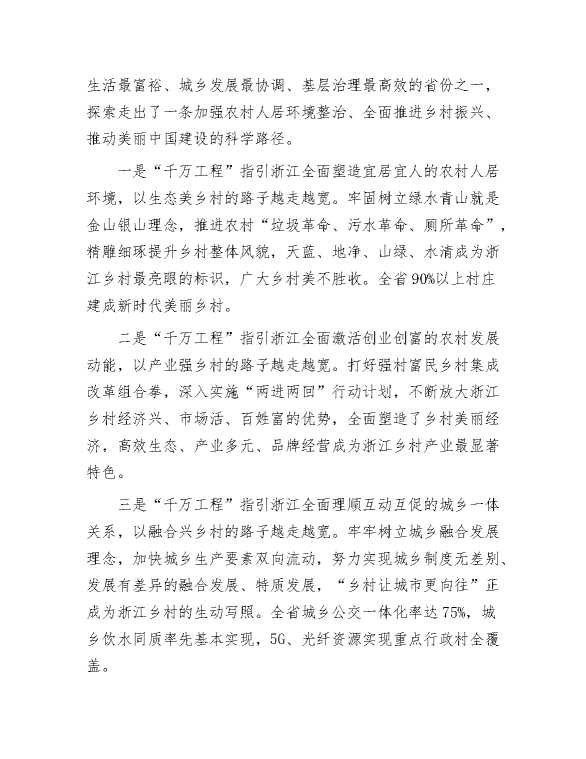 生活最富裕、城乡发展最协调、基层治理最高效的省份之一，探索走出了一条加强农村人居环境整治、全面推进乡村振兴、推动美丽中国建设的科学路径。

一是“千万工程”指引浙江全面塑造宜居宜人的农村人居环境，以生态美乡村的路子越走越宽。牢固树立绿水青山就是金山银山理念，推进农村“垃圾革命、污水革命、厕所革命”，精雕细琢提升乡村整体风貌，天蓝、地净、山绿、水清成为浙江乡村最亮眼的标识，广大乡村美不胜收。全省90%以上村庄建成新时代美丽乡村。

二是“千万工程”指引浙江全面激活创业创富的农村发展动能，以产业强乡村的路子越走越宽。打好强村富民乡村集成改革组合拳，深入实施“两进两回”行动计划，不断放大浙江乡村经济兴、市场活、百姓富的优势，全面塑造了乡村美丽经济，高效生态、产业多元、品牌经营成为浙江乡村产业最显著特色。

三是“千万工程”指引浙江全面理顺互动互促的城乡一体关系，以融合兴乡村的路子越走越宽。牢牢树立城乡融合发展理念，加快城乡生产要素双向流动，努力实现城乡制度无差别、发展有差异的融合发展、特质发展，“乡村让城市更向往”正成为浙江乡村的生动写照。全省城乡公交一体化率达75%，城乡饮水同质率先基本实现，5G、光纤资源实现重点行政村全覆盖。